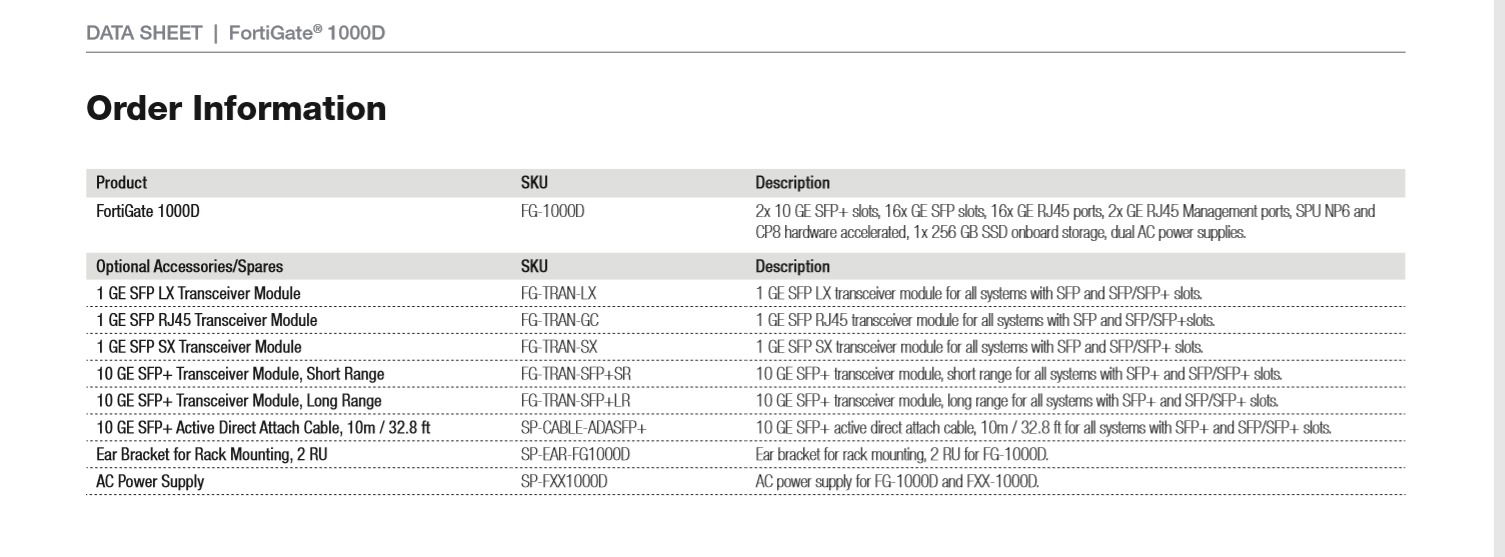 DATA SHEET | FortiGate® 1000D

Order Information

| Product | SKU | Description |
|---|---|---|
| FortiGate 1000D | FG-1000D | 2x 10 GE SFP+ slots, 16x GE SFP slots, 16x GE RJ45 ports, 2x GE RJ45 Management ports, SPU NP6 and CP8 hardware accelerated, 1x 256 GB SSD onboard storage, dual AC power supplies. |
| Optional Accessories/Spares | SKU | Description |
| 1 GE SFP LX Transceiver Module | FG-TRAN-LX | 1 GE SFP LX transceiver module for all systems with SFP and SFP/SFP+ slots. |
| 1 GE SFP RJ45 Transceiver Module | FG-TRAN-GC | 1 GE SFP RJ45 transceiver module for all systems with SFP and SFP/SFP+slots. |
| 1 GE SFP SX Transceiver Module | FG-TRAN-SX | 1 GE SFP SX transceiver module for all systems with SFP and SFP/SFP+ slots. |
| 10 GE SFP+ Transceiver Module, Short Range | FG-TRAN-SFP+SR | 10 GE SFP+ transceiver module, short range for all systems with SFP+ and SFP/SFP+ slots. |
| 10 GE SFP+ Transceiver Module, Long Range | FG-TRAN-SFP+LR | 10 GE SFP+ transceiver module, long range for all systems with SFP+ and SFP/SFP+ slots. |
| 10 GE SFP+ Active Direct Attach Cable, 10m / 32.8 ft | SP-CABLE-ADASFP+ | 10 GE SFP+ active direct attach cable, 10m / 32.8 ft for all systems with SFP+ and SFP/SFP+ slots. |
| Ear Bracket for Rack Mounting, 2 RU | SP-EAR-FG1000D | Ear bracket for rack mounting, 2 RU for FG-1000D. |
| AC Power Supply | SP-FXX1000D | AC power supply for FG-1000D and FXX-1000D. |